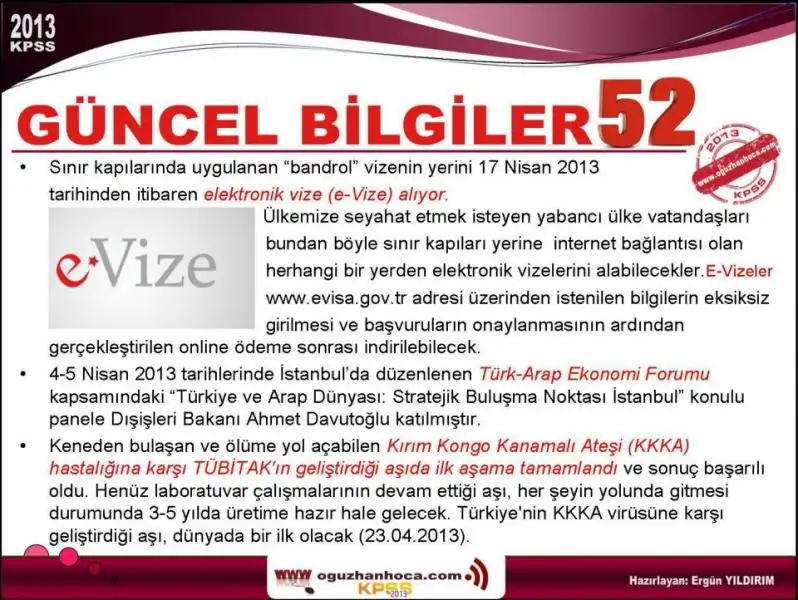 2013
KPSS

GÜNCEL BİLGİLER 52

2013
www.oguzhanhoca.com
KPSS

• Sınır kapılarında uygulanan "bandrol" vizenin yerini 17 Nisan 2013 tarihinden itibaren elektronik vize (e-Vize) alıyor.

e-Vize

Ülkemize seyahat etmek isteyen yabancı ülke vatandaşları bundan böyle sınır kapıları yerine internet bağlantısı olan herhangi bir yerden elektronik vizelerini alabilecekler. E-Vizeler www.evisa.gov.tr adresi üzerinden istenilen bilgilerin eksiksiz girilmesi ve başvuruların onaylanmasının ardından gerçekleştirilen online ödeme sonrası indirilebilecek.

• 4-5 Nisan 2013 tarihlerinde İstanbul'da düzenlenen Türk-Arap Ekonomi Forumu kapsamındaki "Türkiye ve Arap Dünyası: Stratejik Buluşma Noktası İstanbul" konulu panele Dışişleri Bakanı Ahmet Davutoğlu katılmıştır.

• Keneden bulaşan ve ölüme yol açabilen Kırım Kongo Kanamalı Ateşi (KKKA) hastalığına karşı TÜBİTAK'ın geliştirdiği aşıda ilk aşama tamamlandı ve sonuç başarılı oldu. Henüz laboratuvar çalışmalarının devam ettiği aşı, her şeyin yolunda gitmesi durumunda 3-5 yılda üretime hazır hale gelecek. Türkiye'nin KKKA virüsüne karşı geliştirdiği aşı, dünyada bir ilk olacak (23.04.2013).

www oguzhanhoca.com
KPSS 2013

Hazırlayan: Ergün YILDIRIM